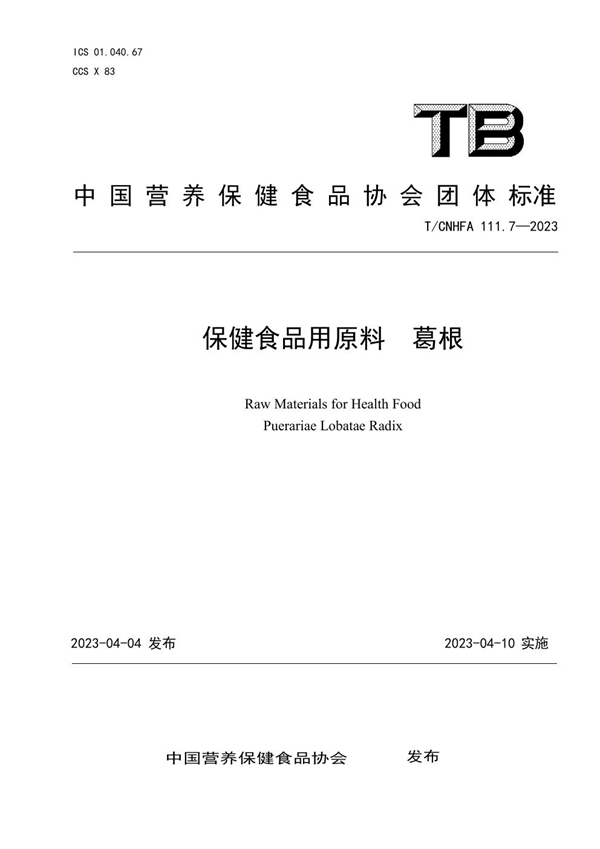 ICS 01.040.67
CCS X 83

TB

中国营养保健食品协会团体标准

T/CNHFA 111.7—2023

保健食品用原料　葛根

Raw Materials for Health Food
Puerariae Lobatae Radix

2023-04-04 发布

2023-04-10 实施

中国营养保健食品协会　发布